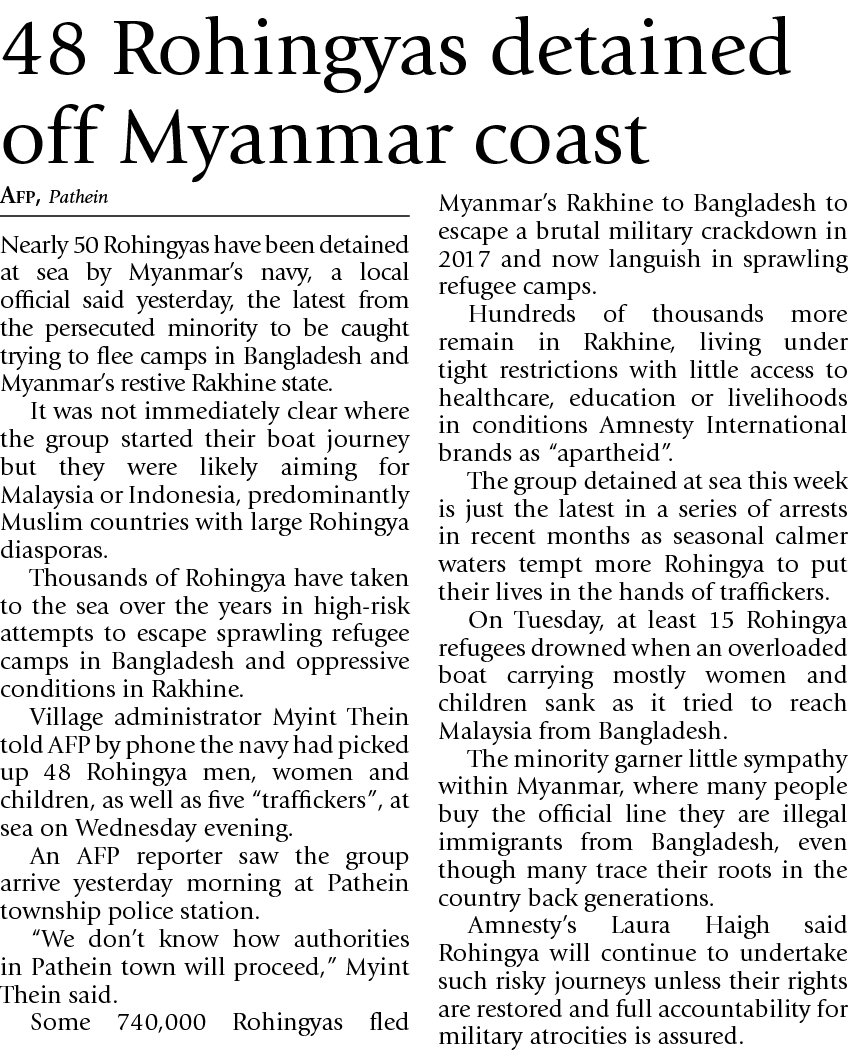 48 Rohingyas detained off Myanmar coast

AFP, Pathein

Nearly 50 Rohingyas have been detained at sea by Myanmar's navy, a local official said yesterday, the latest from the persecuted minority to be caught trying to flee camps in Bangladesh and Myanmar's restive Rakhine state.

It was not immediately clear where the group started their boat journey but they were likely aiming for Malaysia or Indonesia, predominantly Muslim countries with large Rohingya diasporas.

Thousands of Rohingya have taken to the sea over the years in high-risk attempts to escape sprawling refugee camps in Bangladesh and oppressive conditions in Rakhine.

Village administrator Myint Thein told AFP by phone the navy had picked up 48 Rohingya men, women and children, as well as five "traffickers", at sea on Wednesday evening.

An AFP reporter saw the group arrive yesterday morning at Pathein township police station.

"We don't know how authorities in Pathein town will proceed," Myint Thein said.

Some 740,000 Rohingyas fled Myanmar's Rakhine to Bangladesh to escape a brutal military crackdown in 2017 and now languish in sprawling refugee camps.

Hundreds of thousands more remain in Rakhine, living under tight restrictions with little access to healthcare, education or livelihoods in conditions Amnesty International brands as "apartheid".

The group detained at sea this week is just the latest in a series of arrests in recent months as seasonal calmer waters tempt more Rohingya to put their lives in the hands of traffickers.

On Tuesday, at least 15 Rohingya refugees drowned when an overloaded boat carrying mostly women and children sank as it tried to reach Malaysia from Bangladesh.

The minority garner little sympathy within Myanmar, where many people buy the official line they are illegal immigrants from Bangladesh, even though many trace their roots in the country back generations.

Amnesty's Laura Haigh said Rohingya will continue to undertake such risky journeys unless their rights are restored and full accountability for military atrocities is assured.